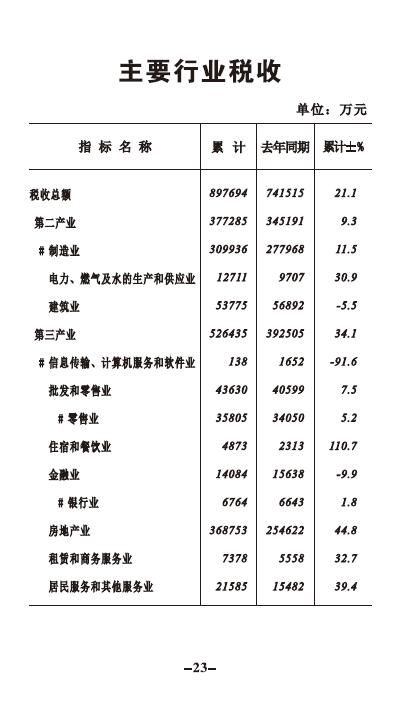 主要行业税收

单位：万元

| 指 标 名 称 | 累 计 | 去年同期 | 累计±% |
|---|---|---|---|
| 税收总额 | 897694 | 741515 | 21.1 |
| 第二产业 | 377285 | 345191 | 9.3 |
| # 制造业 | 309936 | 277968 | 11.5 |
| 电力、燃气及水的生产和供应业 | 12711 | 9707 | 30.9 |
| 建筑业 | 53775 | 56892 | -5.5 |
| 第三产业 | 526435 | 392505 | 34.1 |
| # 信息传输、计算机服务和软件业 | 138 | 1652 | -91.6 |
| 批发和零售业 | 43630 | 40599 | 7.5 |
| # 零售业 | 35805 | 34050 | 5.2 |
| 住宿和餐饮业 | 4873 | 2313 | 110.7 |
| 金融业 | 14084 | 15638 | -9.9 |
| # 银行业 | 6764 | 6643 | 1.8 |
| 房地产业 | 368753 | 254622 | 44.8 |
| 租赁和商务服务业 | 7378 | 5558 | 32.7 |
| 居民服务和其他服务业 | 21585 | 15482 | 39.4 |

–23–